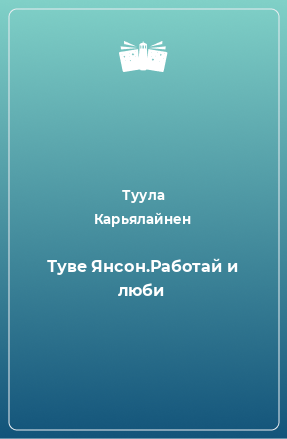 Туула Карьялайнен

Туве Янсон.Работай и люби